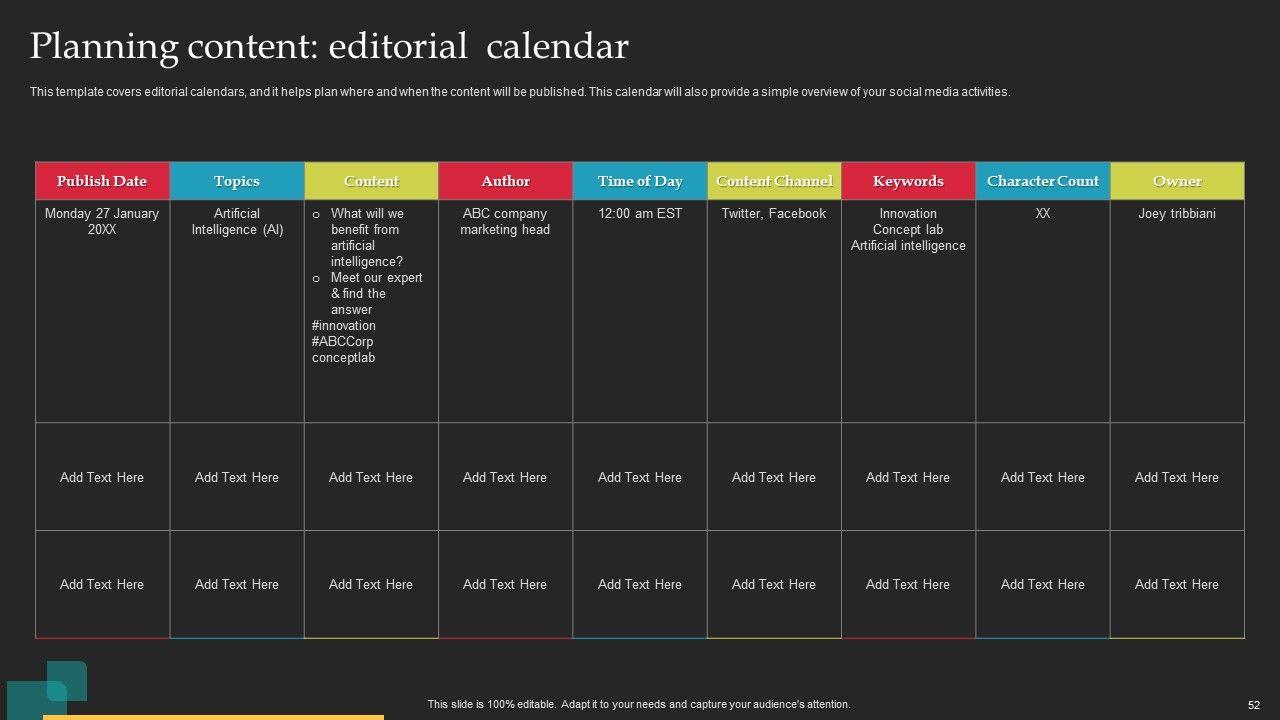 Planning content: editorial calendar

This template covers editorial calendars, and it helps plan where and when the content will be published. This calendar will also provide a simple overview of your social media activities.

| Publish Date | Topics | Content | Author | Time of Day | Content Channel | Keywords | Character Count | Owner |
|---|---|---|---|---|---|---|---|---|
| Monday 27 January 20XX | Artificial Intelligence (AI) | o What will we benefit from artificial intelligence? o Meet our expert & find the answer #innovation #ABCCorp conceptlab | ABC company marketing head | 12:00 am EST | Twitter, Facebook | Innovation Concept lab Artificial intelligence | XX | Joey tribbiani |
| Add Text Here | Add Text Here | Add Text Here | Add Text Here | Add Text Here | Add Text Here | Add Text Here | Add Text Here | Add Text Here |
| Add Text Here | Add Text Here | Add Text Here | Add Text Here | Add Text Here | Add Text Here | Add Text Here | Add Text Here | Add Text Here |

This slide is 100% editable. Adapt it to your needs and capture your audience's attention.

52